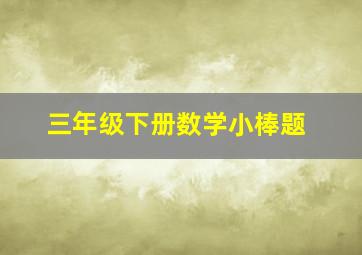 三年级下册数学小棒题